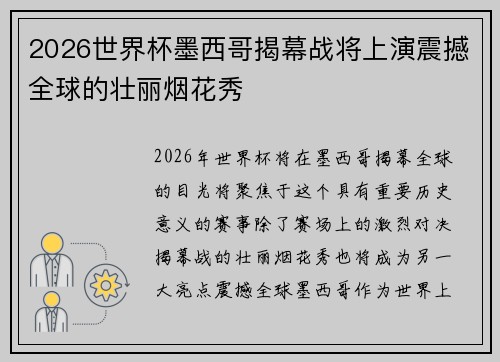 2026世界杯墨西哥揭幕战将上演震撼全球的壮丽烟花秀

2026年世界杯将在墨西哥揭幕全球的目光将聚焦于这个具有重要历史意义的赛事除了赛场上的激烈对决揭幕战的壮丽烟花秀也将成为另一大亮点震撼全球墨西哥作为世界上